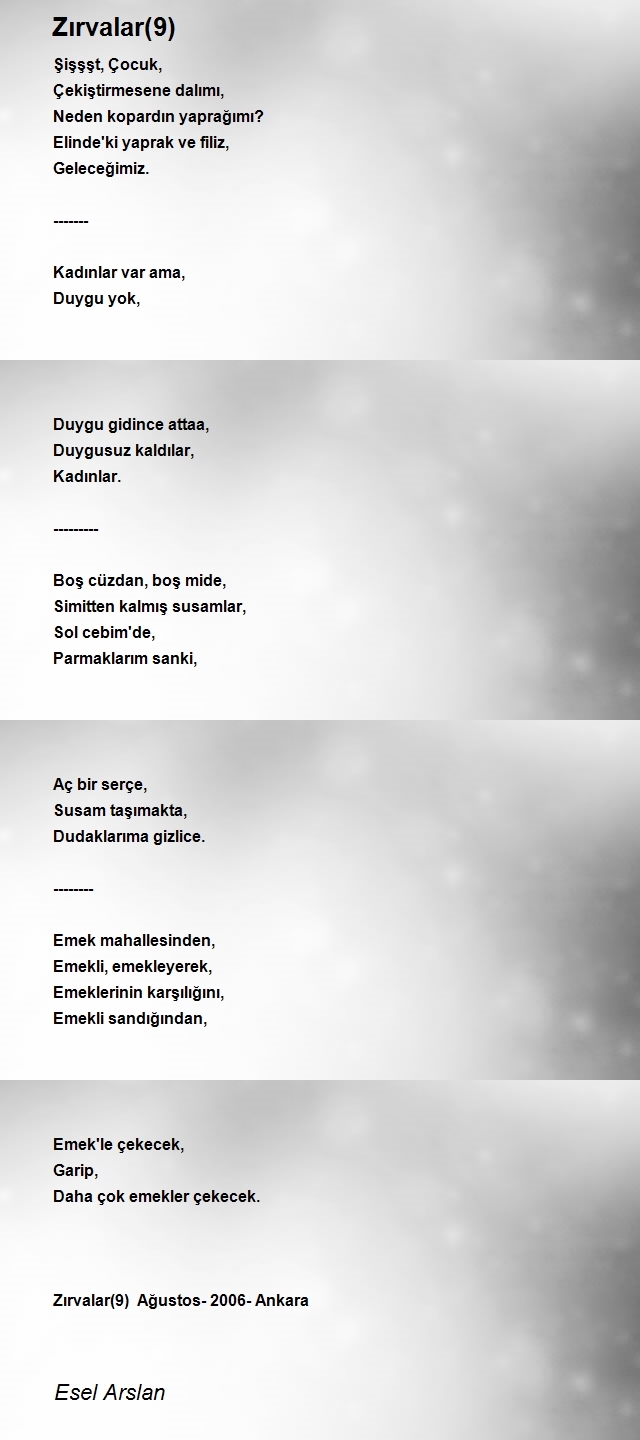 Zırvalar(9)

Şişşşt, Çocuk,
Çekiştirmesene dalımı,
Neden kopardın yaprağımı?
Elinde'ki yaprak ve filiz,
Geleceğimiz.

-------

Kadınlar var ama,
Duygu yok,

Duygu gidince attaa,
Duygusuz kaldılar,
Kadınlar.

---------

Boş cüzdan, boş mide,
Simitten kalmış susamlar,
Sol cebim'de,
Parmaklarım sanki,

Aç bir serçe,
Susam taşımakta,
Dudaklarıma gizlice.

--------

Emek mahallesinden,
Emekli, emekleyerek,
Emeklerinin karşılığını,
Emekli sandığından,

Emek'le çekecek,
Garip,
Daha çok emekler çekecek.

Zırvalar(9) Ağustos- 2006- Ankara

Esel Arslan